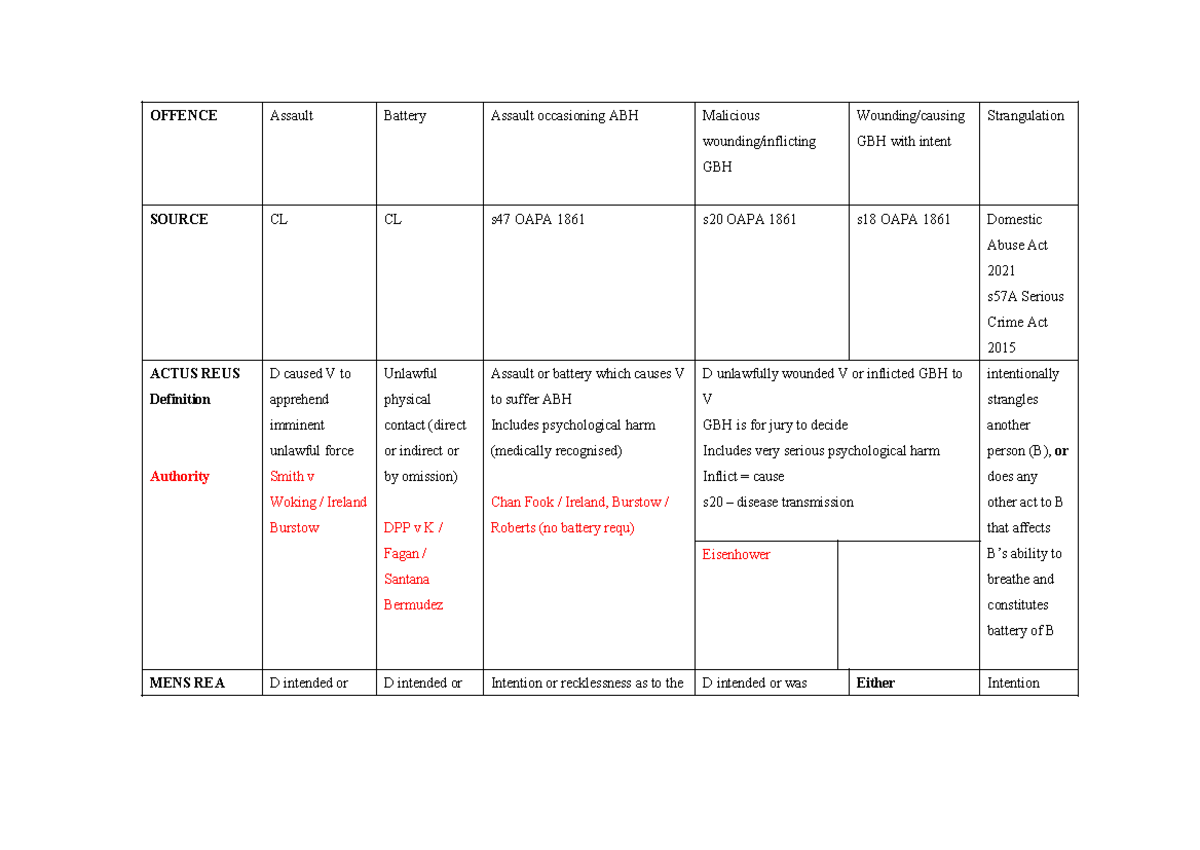 | OFFENCE | Assault | Battery | Assault occasioning ABH | Malicious wounding/inflicting GBH | Wounding/causing GBH with intent | Strangulation |
|---|---|---|---|---|---|---|
| SOURCE | CL | CL | s47 OAPA 1861 | s20 OAPA 1861 | s18 OAPA 1861 | Domestic Abuse Act 2021 s57A Serious Crime Act 2015 |
| ACTUS REUS Definition Authority | D caused V to apprehend imminent unlawful force Smith v Woking / Ireland Burstow | Unlawful physical contact (direct or indirect or by omission) DPP v K / Fagan / Santana Bermudez | Assault or battery which causes V to suffer ABH Includes psychological harm (medically recognised) Chan Fook / Ireland, Burstow / Roberts (no battery requ) | D unlawfully wounded V or inflicted GBH to V GBH is for jury to decide Includes very serious psychological harm Inflict = cause s20 – disease transmission Eisenhower | | intentionally strangles another person (B), or does any other act to B that affects B's ability to breathe and constitutes battery of B |
| MENS REA | D intended or | D intended or | Intention or recklessness as to the | D intended or was | Either | Intention |